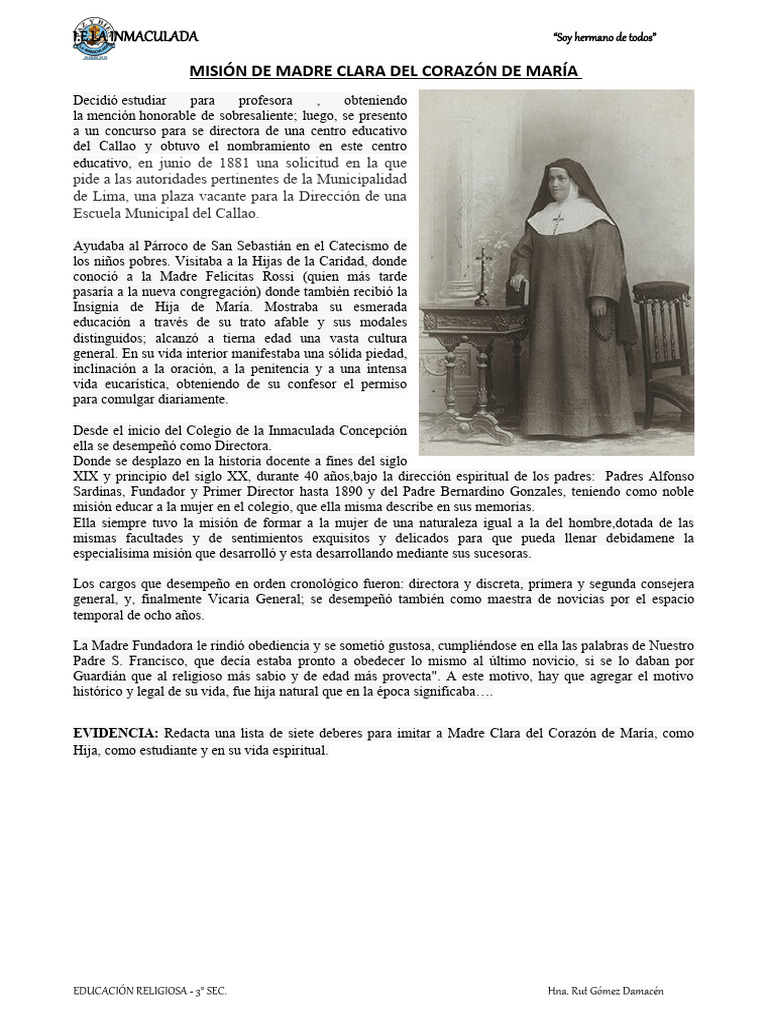 I.E. LA INMACULADA

"Soy hermano de todos"

MISIÓN DE MADRE CLARA DEL CORAZÓN DE MARÍA

Decidió estudiar para profesora , obteniendo la mención honorable de sobresaliente; luego, se presento a un concurso para se directora de una centro educativo del Callao y obtuvo el nombramiento en este centro educativo, en junio de 1881 una solicitud en la que pide a las autoridades pertinentes de la Municipalidad de Lima, una plaza vacante para la Dirección de una Escuela Municipal del Callao.

Ayudaba al Párroco de San Sebastián en el Catecismo de los niños pobres. Visitaba a la Hijas de la Caridad, donde conoció a la Madre Felicitas Rossi (quien más tarde pasaría a la nueva congregación) donde también recibió la Insignia de Hija de María. Mostraba su esmerada educación a través de su trato afable y sus modales distinguidos; alcanzó a tierna edad una vasta cultura general. En su vida interior manifestaba una sólida piedad, inclinación a la oración, a la penitencia y a una intensa vida eucarística, obteniendo de su confesor el permiso para comulgar diariamente.

Desde el inicio del Colegio de la Inmaculada Concepción ella se desempeñó como Directora.
Donde se desplazo en la historia docente a fines del siglo XIX y principio del siglo XX, durante 40 años,bajo la dirección espiritual de los padres: Padres Alfonso Sardinas, Fundador y Primer Director hasta 1890 y del Padre Bernardino Gonzales, teniendo como noble misión educar a la mujer en el colegio, que ella misma describe en sus memorias.
Ella siempre tuvo la misión de formar a la mujer de una naturaleza igual a la del hombre,dotada de las mismas facultades y de sentimientos exquisitos y delicados para que pueda llenar debidamene la especialísima misión que desarrolló y esta desarrollando mediante sus sucesoras.

Los cargos que desempeño en orden cronológico fueron: directora y discreta, primera y segunda consejera general, y, finalmente Vicaria General; se desempeñó también como maestra de novicias por el espacio temporal de ocho años.

La Madre Fundadora le rindió obediencia y se sometió gustosa, cumpliéndose en ella las palabras de Nuestro Padre S. Francisco, que decía estaba pronto a obedecer lo mismo al último novicio, si se lo daban por Guardián que al religioso más sabio y de edad más provecta". A este motivo, hay que agregar el motivo histórico y legal de su vida, fue hija natural que en la época significaba….

EVIDENCIA: Redacta una lista de siete deberes para imitar a Madre Clara del Corazón de María, como Hija, como estudiante y en su vida espiritual.

EDUCACIÓN RELIGIOSA - 3° SEC.

Hna. Rut Gómez Damacén